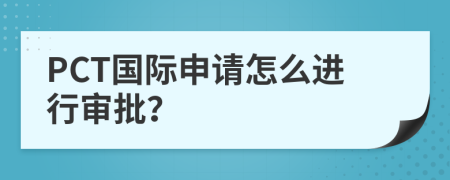 PCT国际申请怎么进行审批?